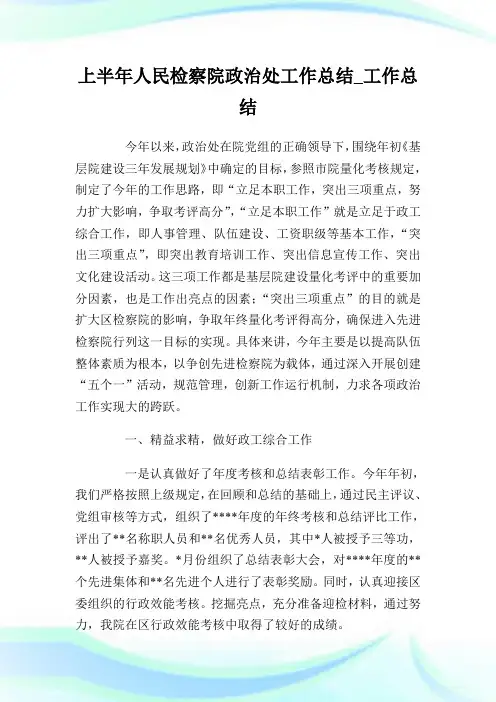 上半年人民检察院政治处工作总结_工作总结

今年以来，政治处在院党组的正确领导下，围绕年初《基层院建设三年发展规划》中确定的目标，参照市院量化考核规定，制定了今年的工作思路，即“立足本职工作，突出三项重点，努力扩大影响，争取考评高分”，“立足本职工作”就是立足于政工综合工作，即人事管理、队伍建设、工资职级等基本工作，“突出三项重点”，即突出教育培训工作、突出信息宣传工作、突出文化建设活动。这三项工作都是基层院建设量化考评中的重要加分因素，也是工作出亮点的因素；“突出三项重点”的目的就是扩大区检察院的影响，争取年终量化考评得高分，确保进入先进检察院行列这一目标的实现。具体来讲，今年主要是以提高队伍整体素质为根本，以争创先进检察院为载体，通过深入开展创建“五个一”活动，规范管理，创新工作运行机制，力求各项政治工作实现大的跨跃。

一、精益求精，做好政工综合工作

一是认真做好了年度考核和总结表彰工作。今年年初，我们严格按照上级规定，在回顾和总结的基础上，通过民主评议、党组审核等方式，组织了****年度的年终考核和总结评比工作，评出了**名称职人员和**名优秀人员，其中*人被授予三等功，**人被授予嘉奖。*月份组织了总结表彰大会，对****年度的**个先进集体和**名先进个人进行了表彰奖励。同时，认真迎接区委组织的行政效能考核。挖掘亮点，充分准备迎检材料，通过努力，我院在区行政效能考核中取得了较好的成绩。